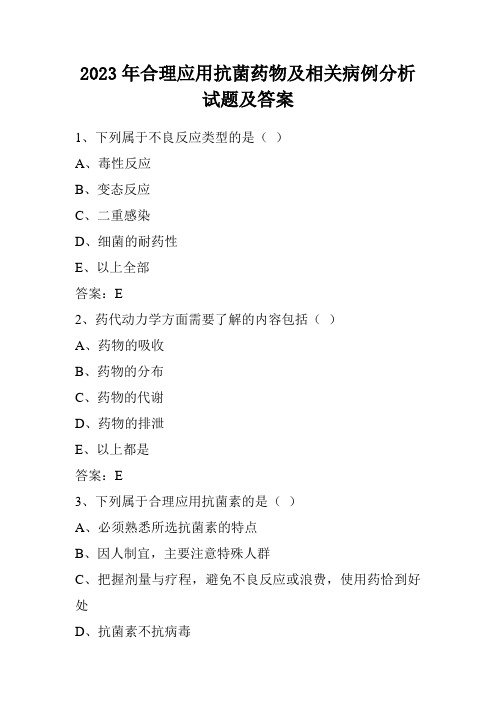 2023 年合理应用抗菌药物及相关病例分析试题及答案

1、下列属于不良反应类型的是（ ）

A、毒性反应

B、变态反应

C、二重感染

D、细菌的耐药性

E、以上全部

答案：E

2、药代动力学方面需要了解的内容包括（ ）

A、药物的吸收

B、药物的分布

C、药物的代谢

D、药物的排泄

E、以上都是

答案：E

3、下列属于合理应用抗菌素的是（ ）

A、必须熟悉所选抗菌素的特点

B、因人制宜，主要注意特殊人群

C、把握剂量与疗程，避免不良反应或浪费，使用药恰到好处

D、抗菌素不抗病毒